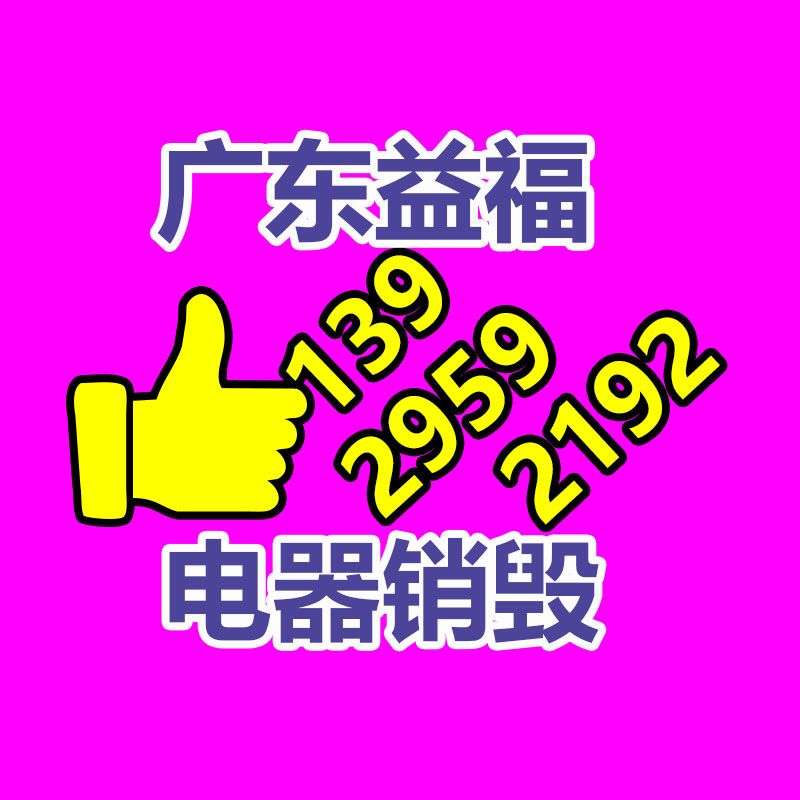 广东益福

139
2959
2192

电器销毁